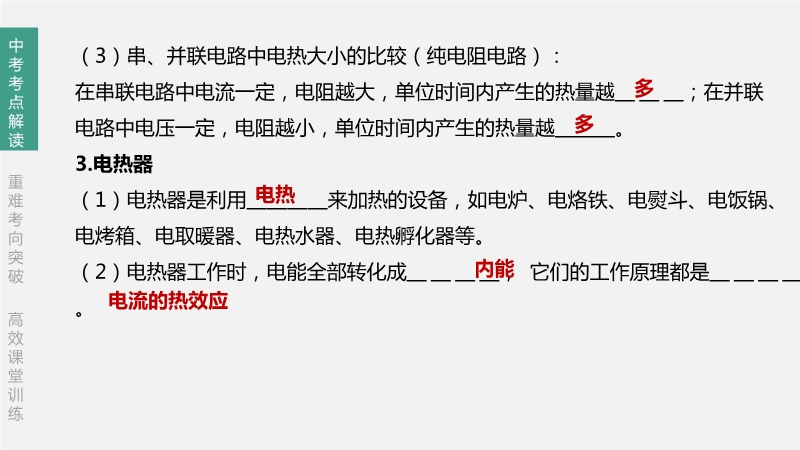 中考考点解读

重难考向突破

高效课堂训练

（3）串、并联电路中电热大小的比较（纯电阻电路）：

在串联电路中电流一定，电阻越大，单位时间内产生的热量越多；在并联电路中电压一定，电阻越小，单位时间内产生的热量越多。

3.电热器

（1）电热器是利用电热来加热的设备，如电炉、电烙铁、电熨斗、电饭锅、电烤箱、电取暖器、电热水器、电热孵化器等。

（2）电热器工作时，电能全部转化成内能，它们的工作原理都是电流的热效应。